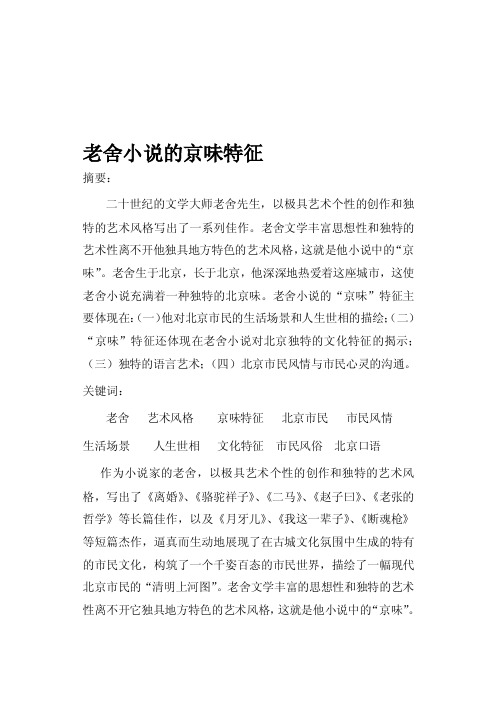 老舍小说的京味特征

摘要：

二十世纪的文学大师老舍先生，以极具艺术个性的创作和独特的艺术风格写出了一系列佳作。老舍文学丰富思想性和独特的艺术性离不开他独具地方特色的艺术风格，这就是他小说中的“京味”。老舍生于北京，长于北京，他深深地热爱着这座城市，这使老舍小说充满着一种独特的北京味。老舍小说的“京味”特征主要体现在：(一)他对北京市民的生活场景和人生世相的描绘；(二)“京味”特征还体现在老舍小说对北京独特的文化特征的揭示；（三）独特的语言艺术；（四）北京市民风情与市民心灵的沟通。

关键词：

老舍　艺术风格　京味特征　北京市民　市民风情

生活场景　人生世相　文化特征　市民风俗　北京口语

作为小说家的老舍，以极具艺术个性的创作和独特的艺术风格，写出了《离婚》、《骆驼祥子》、《二马》、《赵子曰》、《老张的哲学》等长篇佳作，以及《月牙儿》、《我这一辈子》、《断魂枪》等短篇杰作，逼真而生动地展现了在古城文化氛围中生成的特有的市民文化，构筑了一个千姿百态的市民世界，描绘了一幅现代北京市民的“清明上河图”。老舍文学丰富的思想性和独特的艺术性离不开它独具地方特色的艺术风格，这就是他小说中的“京味”。